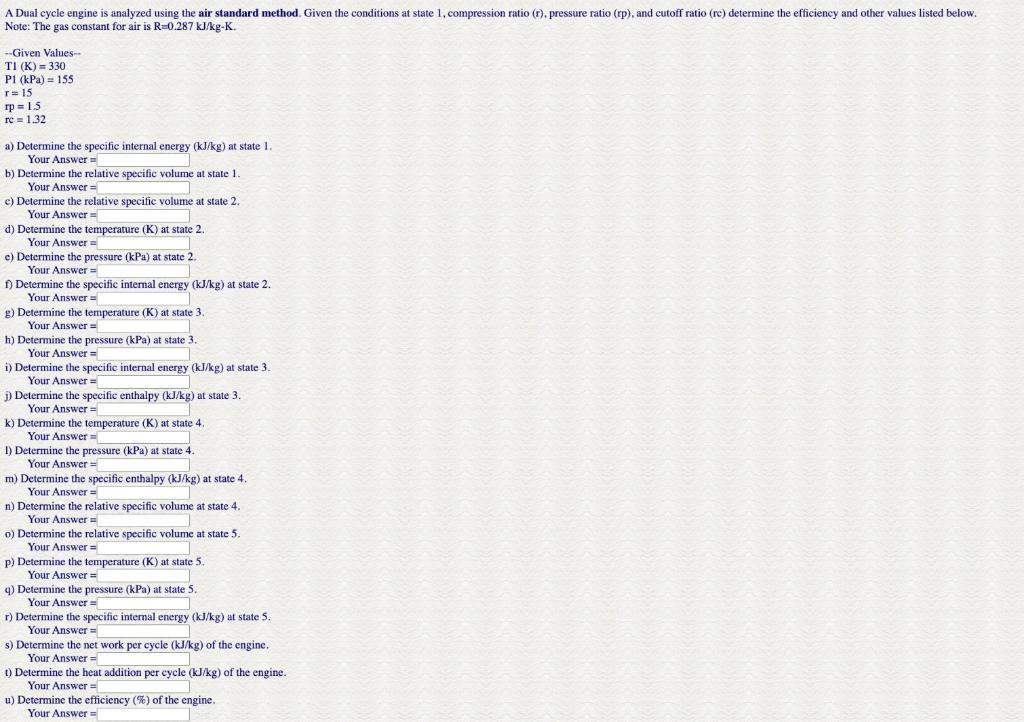 A Dual cycle engine is analyzed using the **air standard method**. Given the conditions at state 1, compression ratio (r), pressure ratio (rp), and cutoff ratio (rc) determine the efficiency and other values listed below.
Note: The gas constant for air is R=0.287 kJ/kg-K.

--Given Values--
T1 (K) = 330
P1 (kPa) = 155
r = 15
rp = 1.5
rc = 1.32

a) Determine the specific internal energy (kJ/kg) at state 1.
Your Answer =

b) Determine the relative specific volume at state 1.
Your Answer =

c) Determine the relative specific volume at state 2.
Your Answer =

d) Determine the temperature (K) at state 2.
Your Answer =

e) Determine the pressure (kPa) at state 2.
Your Answer =

f) Determine the specific internal energy (kJ/kg) at state 2.
Your Answer =

g) Determine the temperature (K) at state 3.
Your Answer =

h) Determine the pressure (kPa) at state 3.
Your Answer =

i) Determine the specific internal energy (kJ/kg) at state 3.
Your Answer =

j) Determine the specific enthalpy (kJ/kg) at state 3.
Your Answer =

k) Determine the temperature (K) at state 4.
Your Answer =

l) Determine the pressure (kPa) at state 4.
Your Answer =

m) Determine the specific enthalpy (kJ/kg) at state 4.
Your Answer =

n) Determine the relative specific volume at state 4.
Your Answer =

o) Determine the relative specific volume at state 5.
Your Answer =

p) Determine the temperature (K) at state 5.
Your Answer =

q) Determine the pressure (kPa) at state 5.
Your Answer =

r) Determine the specific internal energy (kJ/kg) at state 5.
Your Answer =

s) Determine the net work per cycle (kJ/kg) of the engine.
Your Answer =

t) Determine the heat addition per cycle (kJ/kg) of the engine.
Your Answer =

u) Determine the efficiency (%) of the engine.
Your Answer =